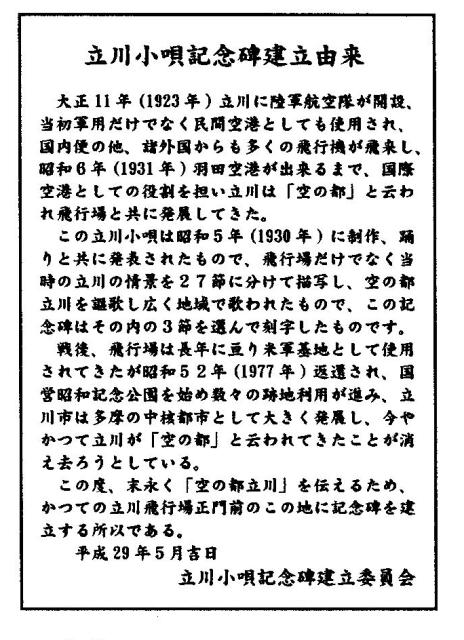 立川小唄記念碑建立由来

大正11年（1923年）立川に陸軍航空隊が開設、当初軍用だけでなく民間空港としても使用され、国内便の他、諸外国からも多くの飛行機が飛来し、昭和6年（1931年）羽田空港が出来るまで、国際空港としての役割を担い立川は「空の都」と云われ飛行場と共に発展してきた。

この立川小唄は昭和5年（1930年）に制作、踊りと共に発表されたもので、飛行場だけでなく当時の立川の情景を27節に分けて描写し、空の都立川を謳歌し広く地域で歌われたもので、この記念碑はその内の3節を選んで刻字したものです。

戦後、飛行場は長年に亘り米軍基地として使用されてきたが昭和52年（1977年）返還され、国営昭和記念公園を始め数々の跡地利用が進み、立川市は多摩の中核都市として大きく発展し、今やかつて立川が「空の都」と云われてきたことが消え去ろうとしている。

この度、末永く「空の都立川」を伝えるため、かつての立川飛行場正門前のこの地に記念碑を建立する所以である。

平成29年5月吉日

立川小唄記念碑建立委員会